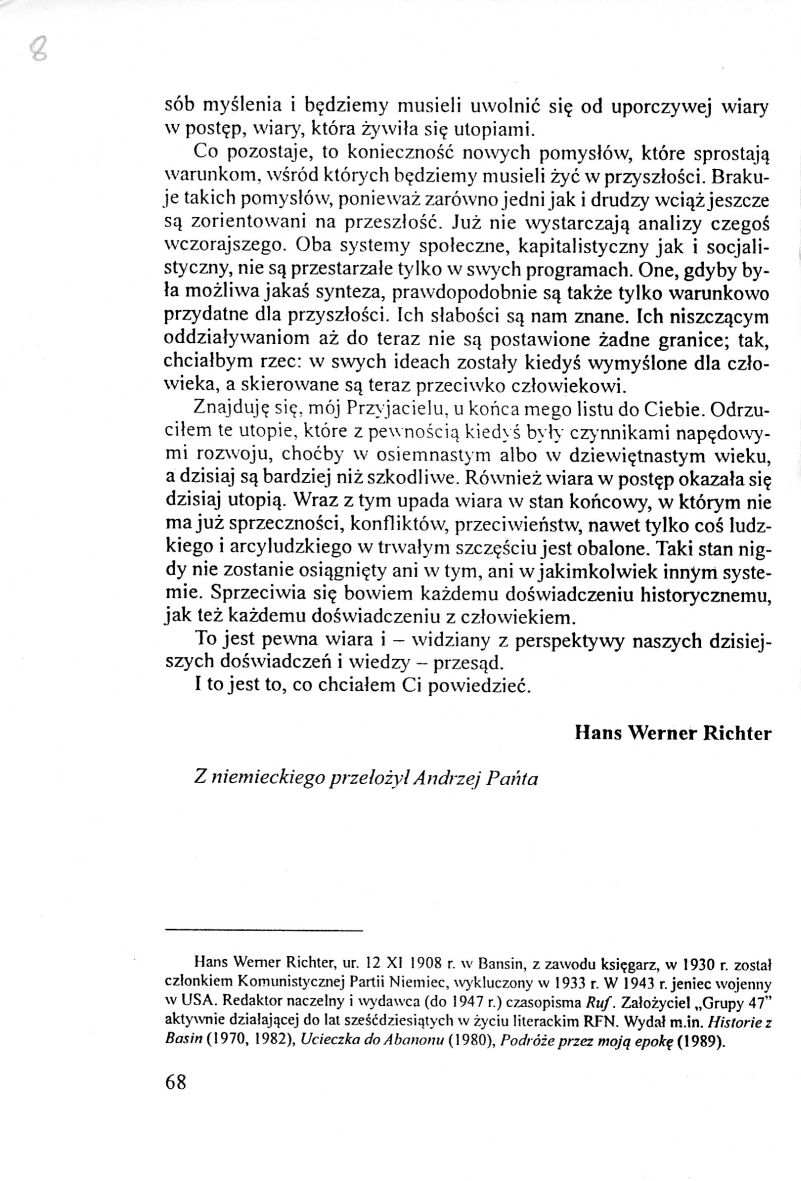 8

sób myślenia i będziemy musieli uwolnić się od uporczywej wiary w postęp, wiary, która żywiła się utopiami.

Co pozostaje, to konieczność nowych pomysłów, które sprostają warunkom, wśród których będziemy musieli żyć w przyszłości. Brakuje takich pomysłów, ponieważ zarówno jedni jak i drudzy wciąż jeszcze są zorientowani na przeszłość. Już nie wystarczają analizy czegoś wczorajszego. Oba systemy społeczne, kapitalistyczny jak i socjalistyczny, nie są przestarzałe tylko w swych programach. One, gdyby była możliwa jakaś synteza, prawdopodobnie są także tylko warunkowo przydatne dla przyszłości. Ich słabości są nam znane. Ich niszczącym oddziaływaniom aż do teraz nie są postawione żadne granice; tak, chciałbym rzec: w swych ideach zostały kiedyś wymyślone dla człowieka, a skierowane są teraz przeciwko człowiekowi.

Znajduję się, mój Przyjacielu, u końca mego listu do Ciebie. Odrzuciłem te utopie, które z pewnością kiedyś były czynnikami napędowymi rozwoju, choćby w osiemnastym albo w dziewiętnastym wieku, a dzisiaj są bardziej niż szkodliwe. Również wiara w postęp okazała się dzisiaj utopią. Wraz z tym upada wiara w stan końcowy, w którym nie ma już sprzeczności, konfliktów, przeciwieństw, nawet tylko coś ludzkiego i arcyludzkiego w trwałym szczęściu jest obalone. Taki stan nigdy nie zostanie osiągnięty ani w tym, ani w jakimkolwiek innym systemie. Sprzeciwia się bowiem każdemu doświadczeniu historycznemu, jak też każdemu doświadczeniu z człowiekiem.

To jest pewna wiara i – widziany z perspektywy naszych dzisiejszych doświadczeń i wiedzy – przesąd.

I to jest to, co chciałem Ci powiedzieć.

Hans Werner Richter

Z niemieckiego przełożył Andrzej Pańta

Hans Werner Richter, ur. 12 XI 1908 r. w Bansin, z zawodu księgarz, w 1930 r. został członkiem Komunistycznej Partii Niemiec, wykluczony w 1933 r. W 1943 r. jeniec wojenny w USA. Redaktor naczelny i wydawca (do 1947 r.) czasopisma Ruf. Założyciel „Grupy 47" aktywnie działającej do lat sześćdziesiątych w życiu literackim RFN. Wydał m.in. Historie z Basin (1970, 1982), Ucieczka do Abanonu (1980), Podróże przez moją epokę (1989).

68